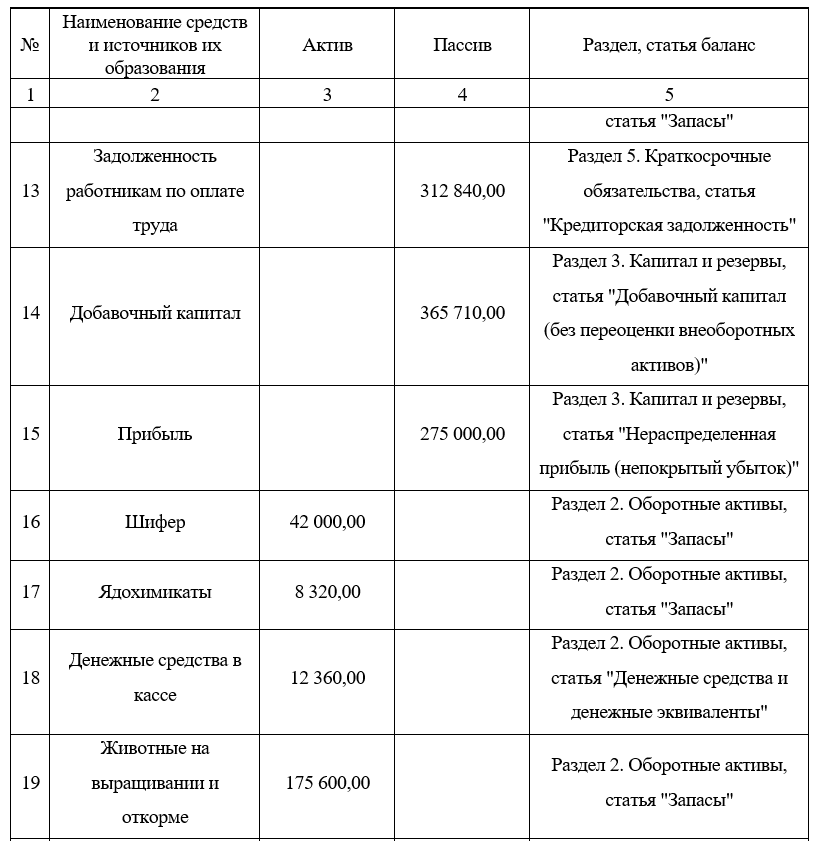 | № | Наименование средств и источников их образования | Актив | Пассив | Раздел, статья баланс |
|---|---|---|---|---|
| 1 | 2 | 3 | 4 | 5 |
| | | | | статья "Запасы" |
| 13 | Задолженность работникам по оплате труда | | 312 840,00 | Раздел 5. Краткосрочные обязательства, статья "Кредиторская задолженность" |
| 14 | Добавочный капитал | | 365 710,00 | Раздел 3. Капитал и резервы, статья "Добавочный капитал (без переоценки внеоборотных активов)" |
| 15 | Прибыль | | 275 000,00 | Раздел 3. Капитал и резервы, статья "Нераспределенная прибыль (непокрытый убыток)" |
| 16 | Шифер | 42 000,00 | | Раздел 2. Оборотные активы, статья "Запасы" |
| 17 | Ядохимикаты | 8 320,00 | | Раздел 2. Оборотные активы, статья "Запасы" |
| 18 | Денежные средства в кассе | 12 360,00 | | Раздел 2. Оборотные активы, статья "Денежные средства и денежные эквиваленты" |
| 19 | Животные на выращивании и откорме | 175 600,00 | | Раздел 2. Оборотные активы, статья "Запасы" |